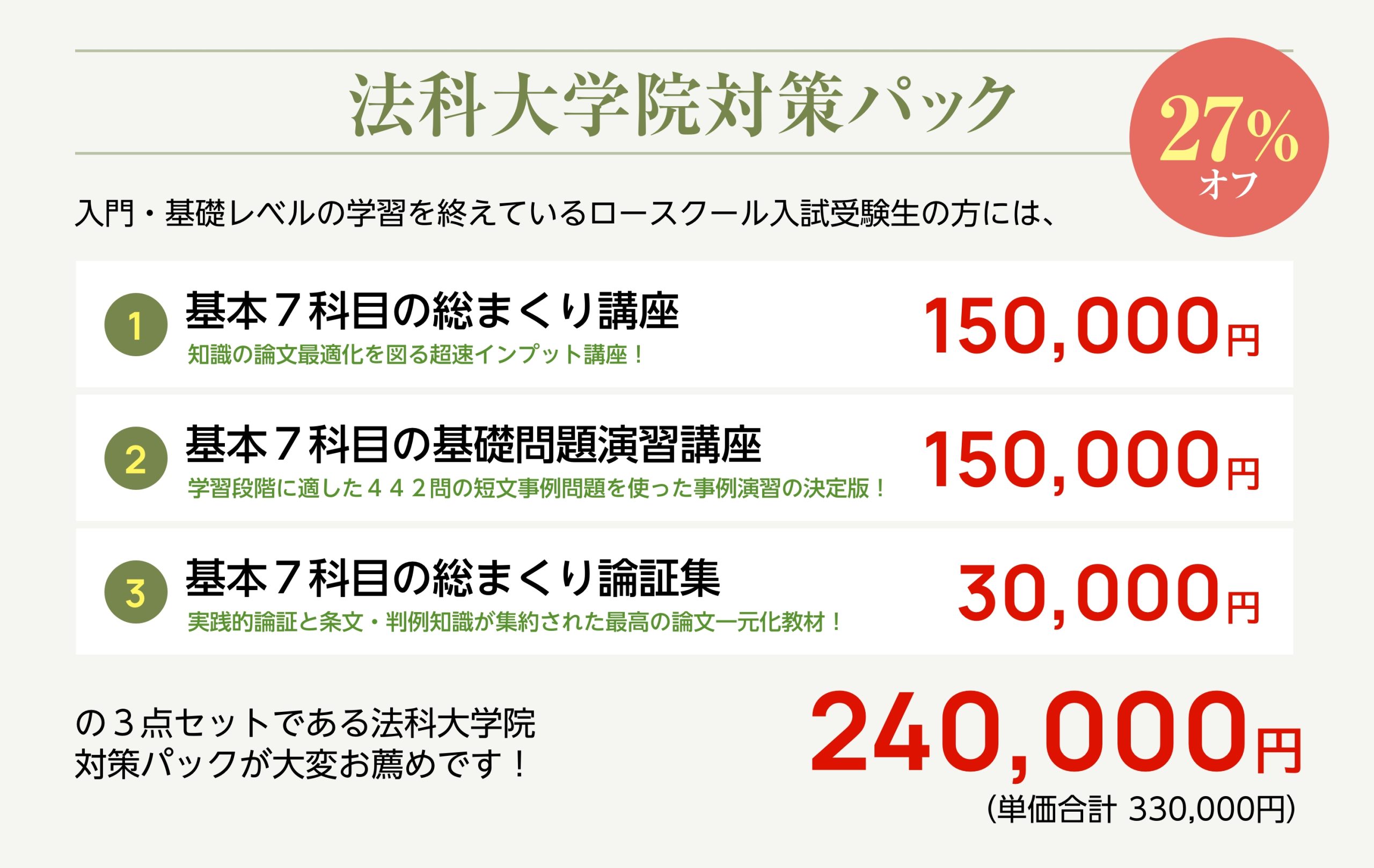 法科大学院対策パック

27%
オフ

入門・基礎レベルの学習を終えているロースクール入試受験生の方には、

1 基本７科目の総まくり講座
知識の論文最適化を図る超速インプット講座！
150,000円

2 基本７科目の基礎問題演習講座
学習段階に適した４４２問の短文事例問題を使った事例演習の決定版！
150,000円

3 基本７科目の総まくり論証集
実践的論証と条文・判例知識が集約された最高の論文一元化教材！
30,000円

の３点セットである法科大学院対策パックが大変お薦めです！

240,000円
(単価合計 330,000円)